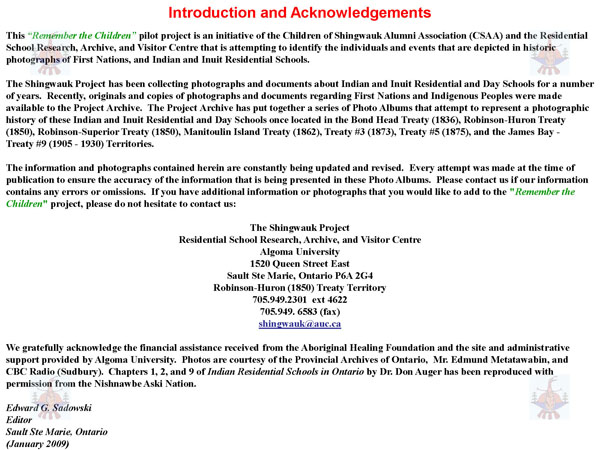 Introduction and Acknowledgements

This "Remember the Children" pilot project is an initiative of the Children of Shingwauk Alumni Association (CSAA) and the Residential School Research, Archive, and Visitor Centre that is attempting to identify the individuals and events that are depicted in historic photographs of First Nations, and Indian and Inuit Residential Schools.

The Shingwauk Project has been collecting photographs and documents about Indian and Inuit Residential and Day Schools for a number of years. Recently, originals and copies of photographs and documents regarding First Nations and Indigenous Peoples were made available to the Project Archive. The Project Archive has put together a series of Photo Albums that attempt to represent a photographic history of these Indian and Inuit Residential and Day Schools once located in the Bond Head Treaty (1836), Robinson-Huron Treaty (1850), Robinson-Superior Treaty (1850), Manitoulin Island Treaty (1862), Treaty #3 (1873), Treaty #5 (1875), and the James Bay - Treaty #9 (1905 - 1930) Territories.

The information and photographs contained herein are constantly being updated and revised. Every attempt was made at the time of publication to ensure the accuracy of the information that is being presented in these Photo Albums. Please contact us if our information contains any errors or omissions. If you have additional information or photographs that you would like to add to the "Remember the Children" project, please do not hesitate to contact us:

The Shingwauk Project
Residential School Research, Archive, and Visitor Centre
Algoma University
1520 Queen Street East
Sault Ste Marie, Ontario P6A 2G4
Robinson-Huron (1850) Treaty Territory
705.949.2301 ext 4622
705.949. 6583 (fax)
shingwauk@auc.ca

We gratefully acknowledge the financial assistance received from the Aboriginal Healing Foundation and the site and administrative support provided by Algoma University. Photos are courtesy of the Provincial Archives of Ontario, Mr. Edmund Metatawabin, and CBC Radio (Sudbury). Chapters 1, 2, and 9 of Indian Residential Schools in Ontario by Dr. Don Auger has been reproduced with permission from the Nishnawbe Aski Nation.

Edward G. Sadowski
Editor
Sault Ste Marie, Ontario
(January 2009)